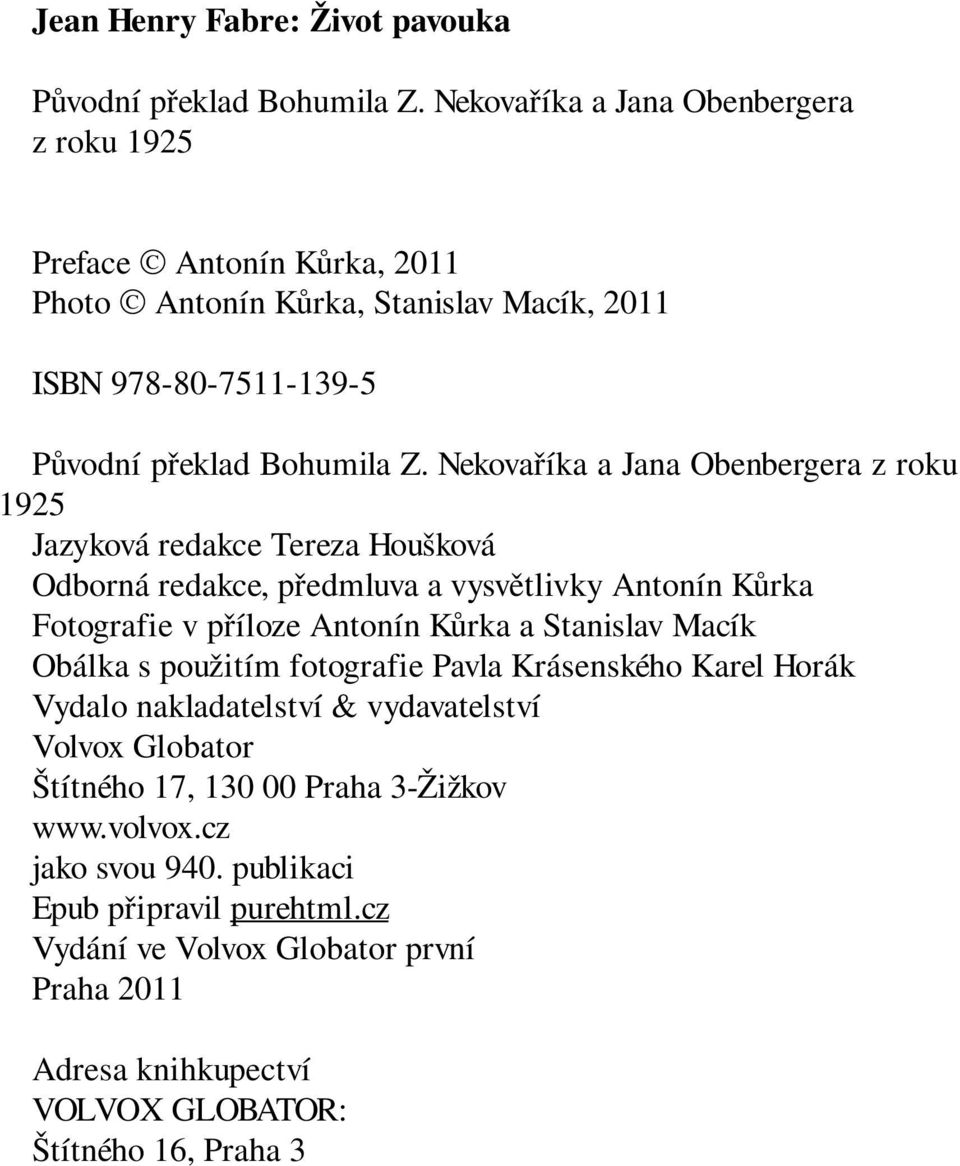 Jean Henry Fabre: Život pavouka

Původní překlad Bohumila Z. Nekovaříka a Jana Obenbergera z roku 1925

Preface © Antonín Kůrka, 2011
Photo © Antonín Kůrka, Stanislav Macík, 2011

ISBN 978-80-7511-139-5

Původní překlad Bohumila Z. Nekovaříka a Jana Obenbergera z roku 1925
Jazyková redakce Tereza Houšková
Odborná redakce, předmluva a vysvětlivky Antonín Kůrka
Fotografie v příloze Antonín Kůrka a Stanislav Macík
Obálka s použitím fotografie Pavla Krásenského Karel Horák
Vydalo nakladatelství & vydavatelství
Volvox Globator
Štítného 17, 130 00 Praha 3-Žižkov
www.volvox.cz
jako svou 940. publikaci
Epub připravil purehtml.cz
Vydání ve Volvox Globator první
Praha 2011

Adresa knihkupectví
VOLVOX GLOBATOR:
Štítného 16, Praha 3